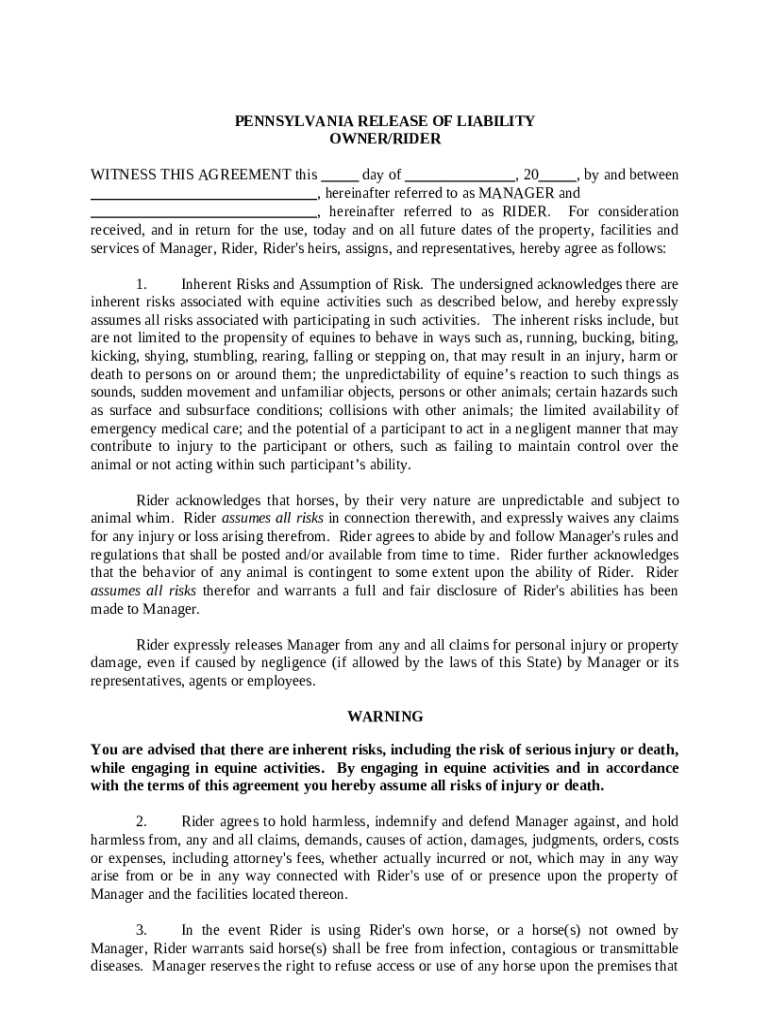 PENNSYLVANIA RELEASE OF LIABILITY
OWNER/RIDER

WITNESS THIS AGREEMENT this _____ day of _______________, 20_____, by and between ________________________________, hereinafter referred to as MANAGER and ________________________________, hereinafter referred to as RIDER. For consideration received, and in return for the use, today and on all future dates of the property, facilities and services of Manager, Rider, Rider's heirs, assigns, and representatives, hereby agree as follows:

1. Inherent Risks and Assumption of Risk. The undersigned acknowledges there are inherent risks associated with equine activities such as described below, and hereby expressly assumes all risks associated with participating in such activities. The inherent risks include, but are not limited to the propensity of equines to behave in ways such as, running, bucking, biting, kicking, shying, stumbling, rearing, falling or stepping on, that may result in an injury, harm or death to persons on or around them; the unpredictability of equine's reaction to such things as sounds, sudden movement and unfamiliar objects, persons or other animals; certain hazards such as surface and subsurface conditions; collisions with other animals; the limited availability of emergency medical care; and the potential of a participant to act in a negligent manner that may contribute to injury to the participant or others, such as failing to maintain control over the animal or not acting within such participant's ability.

Rider acknowledges that horses, by their very nature are unpredictable and subject to animal whim. Rider assumes all risks in connection therewith, and expressly waives any claims for any injury or loss arising therefrom. Rider agrees to abide by and follow Manager's rules and regulations that shall be posted and/or available from time to time. Rider further acknowledges that the behavior of any animal is contingent to some extent upon the ability of Rider. Rider assumes all risks therefor and warrants a full and fair disclosure of Rider's abilities has been made to Manager.

Rider expressly releases Manager from any and all claims for personal injury or property damage, even if caused by negligence (if allowed by the laws of this State) by Manager or its representatives, agents or employees.

WARNING

You are advised that there are inherent risks, including the risk of serious injury or death, while engaging in equine activities. By engaging in equine activities and in accordance with the terms of this agreement you hereby assume all risks of injury or death.

2. Rider agrees to hold harmless, indemnify and defend Manager against, and hold harmless from, any and all claims, demands, causes of action, damages, judgments, orders, costs or expenses, including attorney's fees, whether actually incurred or not, which may in any way arise from or be in any way connected with Rider's use of or presence upon the property of Manager and the facilities located thereon.

3. In the event Rider is using Rider's own horse, or a horse(s) not owned by Manager, Rider warrants said horse(s) shall be free from infection, contagious or transmittable diseases. Manager reserves the right to refuse access or use of any horse upon the premises that